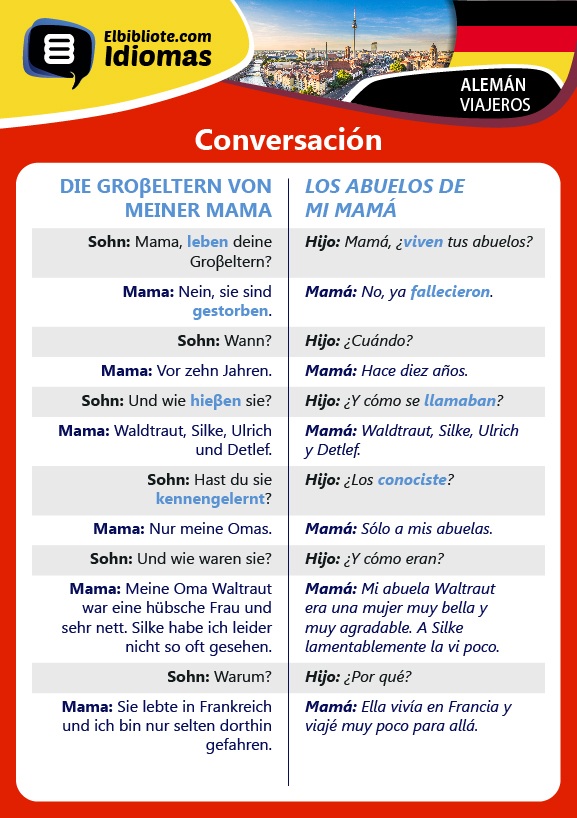 Elbibliote.com
Idiomas

ALEMÁN
VIAJEROS

Conversación

| DIE GROβELTERN VON MEINER MAMA | LOS ABUELOS DE MI MAMÁ |
|---|---|
| Sohn: Mama, leben deine Groβeltern? | Hijo: Mamá, ¿viven tus abuelos? |
| Mama: Nein, sie sind gestorben. | Mamá: No, ya fallecieron. |
| Sohn: Wann? | Hijo: ¿Cuándo? |
| Mama: Vor zehn Jahren. | Mamá: Hace diez años. |
| Sohn: Und wie hieβen sie? | Hijo: ¿Y cómo se llamaban? |
| Mama: Waldtraut, Silke, Ulrich und Detlef. | Mamá: Waldtraut, Silke, Ulrich y Detlef. |
| Sohn: Hast du sie kennengelernt? | Hijo: ¿Los conociste? |
| Mama: Nur meine Omas. | Mamá: Sólo a mis abuelas. |
| Sohn: Und wie waren sie? | Hijo: ¿Y cómo eran? |
| Mama: Meine Oma Waltraut war eine hübsche Frau und sehr nett. Silke habe ich leider nicht so oft gesehen. | Mamá: Mi abuela Waltraut era una mujer muy bella y muy agradable. A Silke lamentablemente la vi poco. |
| Sohn: Warum? | Hijo: ¿Por qué? |
| Mama: Sie lebte in Frankreich und ich bin nur selten dorthin gefahren. | Mamá: Ella vivía en Francia y viajé muy poco para allá. |